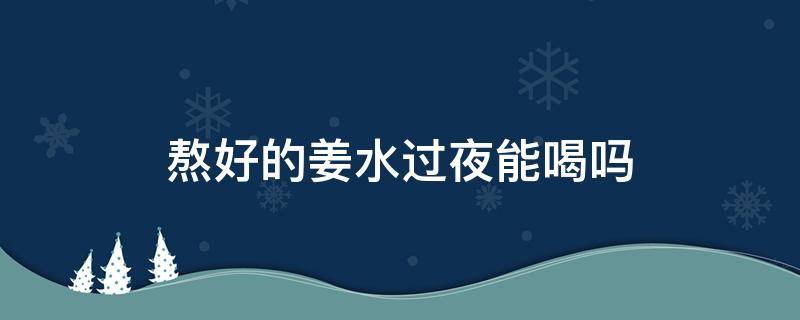 熬好的姜水过夜能喝吗